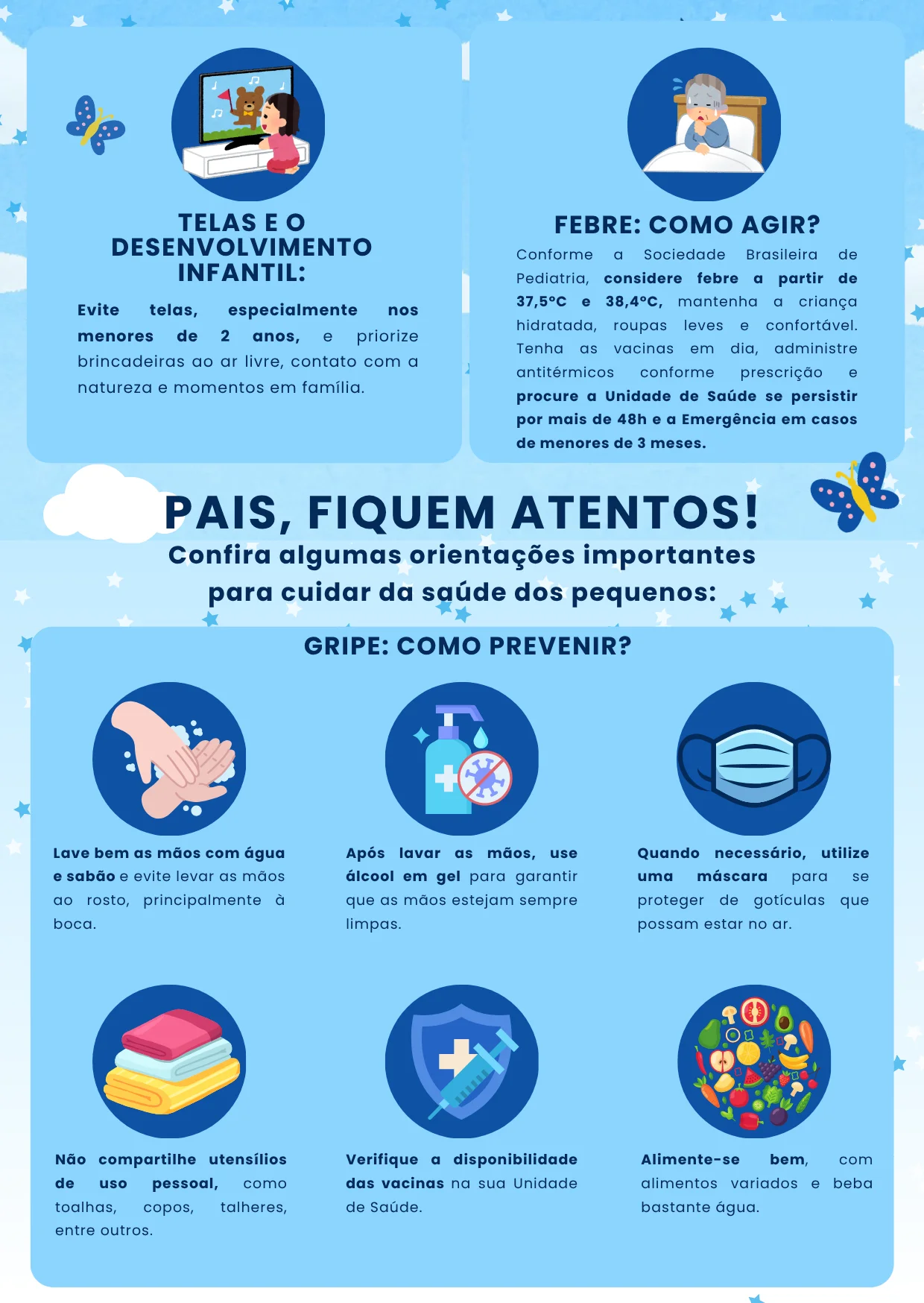 TELAS E O DESENVOLVIMENTO INFANTIL:

Evite telas, especialmente nos menores de 2 anos, e priorize brincadeiras ao ar livre, contato com a natureza e momentos em família.

FEBRE: COMO AGIR?

Conforme a Sociedade Brasileira de Pediatria, considere febre a partir de 37,5°C e 38,4°C, mantenha a criança hidratada, roupas leves e confortável. Tenha as vacinas em dia, administre antitérmicos conforme prescrição e procure a Unidade de Saúde se persistir por mais de 48h e a Emergência em casos de menores de 3 meses.

PAIS, FIQUEM ATENTOS!

Confira algumas orientações importantes para cuidar da saúde dos pequenos:

GRIPE: COMO PREVENIR?

Lave bem as mãos com água e sabão e evite levar as mãos ao rosto, principalmente à boca.

Após lavar as mãos, use álcool em gel para garantir que as mãos estejam sempre limpas.

Quando necessário, utilize uma máscara para se proteger de gotículas que possam estar no ar.

Não compartilhe utensílios de uso pessoal, como toalhas, copos, talheres, entre outros.

Verifique a disponibilidade das vacinas na sua Unidade de Saúde.

Alimente-se bem, com alimentos variados e beba bastante água.